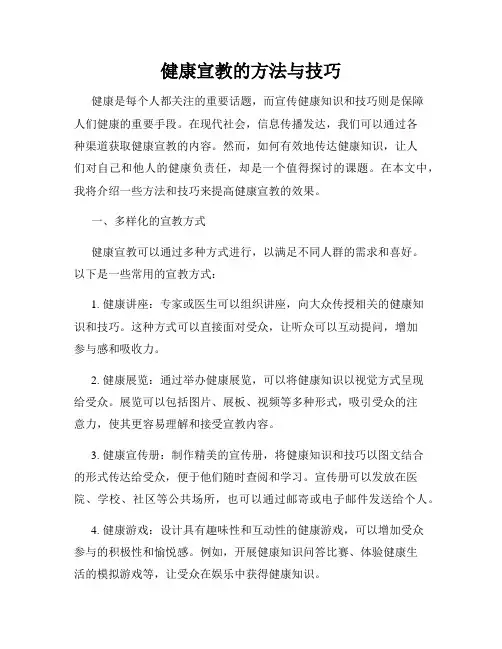 健康宣教的方法与技巧

健康是每个人都关注的重要话题，而宣传健康知识和技巧则是保障人们健康的重要手段。在现代社会，信息传播发达，我们可以通过各种渠道获取健康宣教的内容。然而，如何有效地传达健康知识，让人们对自己和他人的健康负责任，却是一个值得探讨的课题。在本文中，我将介绍一些方法和技巧来提高健康宣教的效果。

一、多样化的宣教方式

健康宣教可以通过多种方式进行，以满足不同人群的需求和喜好。以下是一些常用的宣教方式：

1. 健康讲座：专家或医生可以组织讲座，向大众传授相关的健康知识和技巧。这种方式可以直接面对受众，让听众可以互动提问，增加参与感和吸收力。

2. 健康展览：通过举办健康展览，可以将健康知识以视觉方式呈现给受众。展览可以包括图片、展板、视频等多种形式，吸引受众的注意力，使其更容易理解和接受宣教内容。

3. 健康宣传册：制作精美的宣传册，将健康知识和技巧以图文结合的形式传达给受众，便于他们随时查阅和学习。宣传册可以发放在医院、学校、社区等公共场所，也可以通过邮寄或电子邮件发送给个人。

4. 健康游戏：设计具有趣味性和互动性的健康游戏，可以增加受众参与的积极性和愉悦感。例如，开展健康知识问答比赛、体验健康生活的模拟游戏等，让受众在娱乐中获得健康知识。